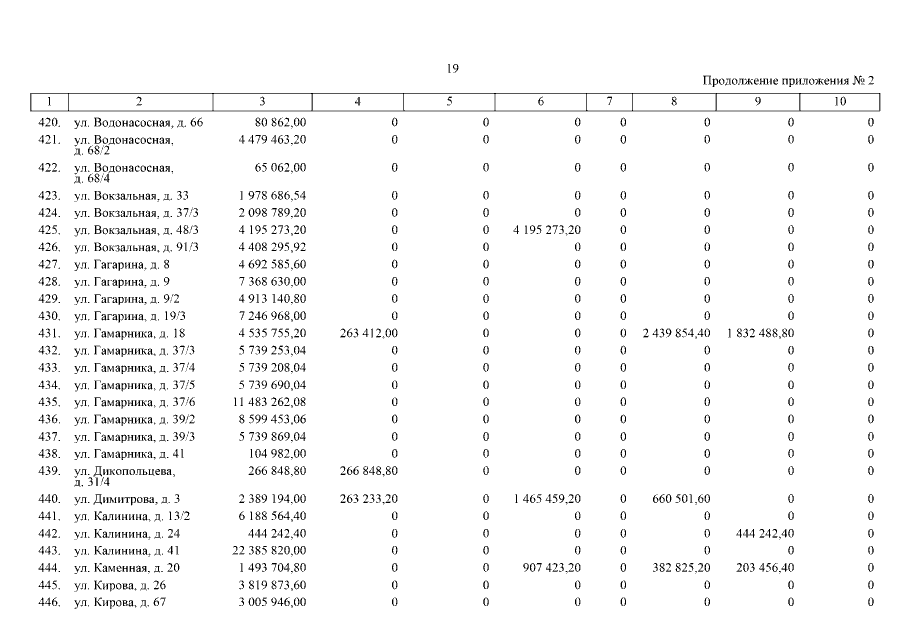 19

Продолжение приложения № 2

| 1 | 2 | 3 | 4 | 5 | 6 | 7 | 8 | 9 | 10 |
|---|---|---|---|---|---|---|---|---|---|
| 420. | ул. Водонасосная, д. 66 | 80 862,00 | 0 | 0 | 0 | 0 | 0 | 0 | 0 |
| 421. | ул. Водонасосная, д. 68/2 | 4 479 463,20 | 0 | 0 | 0 | 0 | 0 | 0 | 0 |
| 422. | ул. Водонасосная, д. 68/4 | 65 062,00 | 0 | 0 | 0 | 0 | 0 | 0 | 0 |
| 423. | ул. Вокзальная, д. 33 | 1 978 686,54 | 0 | 0 | 0 | 0 | 0 | 0 | 0 |
| 424. | ул. Вокзальная, д. 37/3 | 2 098 789,20 | 0 | 0 | 0 | 0 | 0 | 0 | 0 |
| 425. | ул. Вокзальная, д. 48/3 | 4 195 273,20 | 0 | 0 | 4 195 273,20 | 0 | 0 | 0 | 0 |
| 426. | ул. Вокзальная, д. 91/3 | 4 408 295,92 | 0 | 0 | 0 | 0 | 0 | 0 | 0 |
| 427. | ул. Гагарина, д. 8 | 4 692 585,60 | 0 | 0 | 0 | 0 | 0 | 0 | 0 |
| 428. | ул. Гагарина, д. 9 | 7 368 630,00 | 0 | 0 | 0 | 0 | 0 | 0 | 0 |
| 429. | ул. Гагарина, д. 9/2 | 4 913 140,80 | 0 | 0 | 0 | 0 | 0 | 0 | 0 |
| 430. | ул. Гагарина, д. 19/3 | 7 246 968,00 | 0 | 0 | 0 | 0 | 0 | 0 | 0 |
| 431. | ул. Гамарника, д. 18 | 4 535 755,20 | 263 412,00 | 0 | 0 | 0 | 2 439 854,40 | 1 832 488,80 | 0 |
| 432. | ул. Гамарника, д. 37/3 | 5 739 253,04 | 0 | 0 | 0 | 0 | 0 | 0 | 0 |
| 433. | ул. Гамарника, д. 37/4 | 5 739 208,04 | 0 | 0 | 0 | 0 | 0 | 0 | 0 |
| 434. | ул. Гамарника, д. 37/5 | 5 739 690,04 | 0 | 0 | 0 | 0 | 0 | 0 | 0 |
| 435. | ул. Гамарника, д. 37/6 | 11 483 262,08 | 0 | 0 | 0 | 0 | 0 | 0 | 0 |
| 436. | ул. Гамарника, д. 39/2 | 8 599 453,06 | 0 | 0 | 0 | 0 | 0 | 0 | 0 |
| 437. | ул. Гамарника, д. 39/3 | 5 739 869,04 | 0 | 0 | 0 | 0 | 0 | 0 | 0 |
| 438. | ул. Гамарника, д. 41 | 104 982,00 | 0 | 0 | 0 | 0 | 0 | 0 | 0 |
| 439. | ул. Дикопольцева, д. 31/4 | 266 848,80 | 266 848,80 | 0 | 0 | 0 | 0 | 0 | 0 |
| 440. | ул. Димитрова, д. 3 | 2 389 194,00 | 263 233,20 | 0 | 1 465 459,20 | 0 | 660 501,60 | 0 | 0 |
| 441. | ул. Калинина, д. 13/2 | 6 188 564,40 | 0 | 0 | 0 | 0 | 0 | 0 | 0 |
| 442. | ул. Калинина, д. 24 | 444 242,40 | 0 | 0 | 0 | 0 | 0 | 444 242,40 | 0 |
| 443. | ул. Калинина, д. 41 | 22 385 820,00 | 0 | 0 | 0 | 0 | 0 | 0 | 0 |
| 444. | ул. Каменная, д. 20 | 1 493 704,80 | 0 | 0 | 907 423,20 | 0 | 382 825,20 | 203 456,40 | 0 |
| 445. | ул. Кирова, д. 26 | 3 819 873,60 | 0 | 0 | 0 | 0 | 0 | 0 | 0 |
| 446. | ул. Кирова, д. 67 | 3 005 946,00 | 0 | 0 | 0 | 0 | 0 | 0 | 0 |